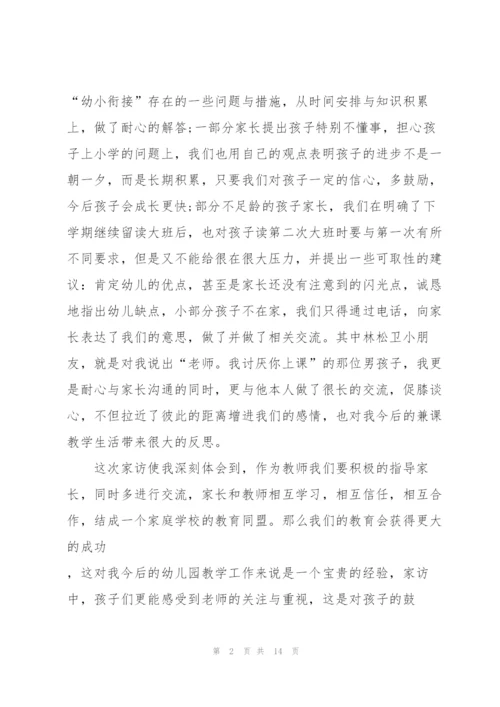 “幼小衔接”存在的一些问题与措施，从时间安排与知识积累上，做了耐心的解答;一部分家长提出孩子特别不懂事，担心孩子上小学的问题上，我们也用自己的观点表明孩子的进步不是一朝一夕，而是长期积累，只要我们对孩子一定的信心，多鼓励，今后孩子会成长更快;部分不足龄的孩子家长，我们在明确了下学期继续留读大班后，也对孩子读第二次大班时要与第一次有所不同要求，但是又不能给很在很大压力，并提出一些可取性的建议：肯定幼儿的优点，甚至是家长还没有注意到的闪光点，诚恳地指出幼儿缺点，小部分孩子不在家，我们只得通过电话，向家长表达了我们的意思，做了并做了相关交流。其中林松卫小朋友，就是对我说出“老师。我讨厌你上课”的那位男孩子，我更是耐心与家长沟通的同时，更与他本人做了很长的交流，促膝谈心，不但拉近了彼此的距离增进我们的感情，也对我今后的兼课教学生活带来很大的反思。

这次家访使我深刻体会到，作为教师我们要积极的指导家长，同时多进行交流，家长和教师相互学习，相互信任，相互合作，结成一个家庭学校的教育同盟。那么我们的教育会获得更大的成功

，这对我今后的幼儿园教学工作来说是一个宝贵的经验，家访中，孩子们更能感受到老师的关注与重视，这是对孩子的鼓

第 2 页 共 14 页